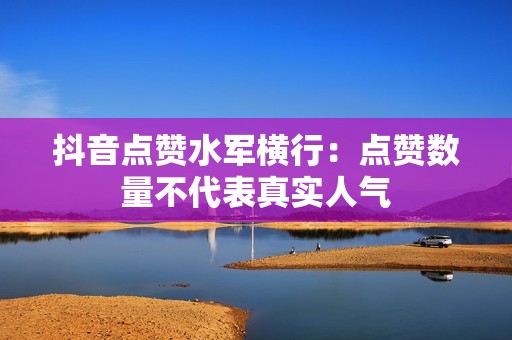 抖音点赞水军横行：点赞数量不代表真实人气